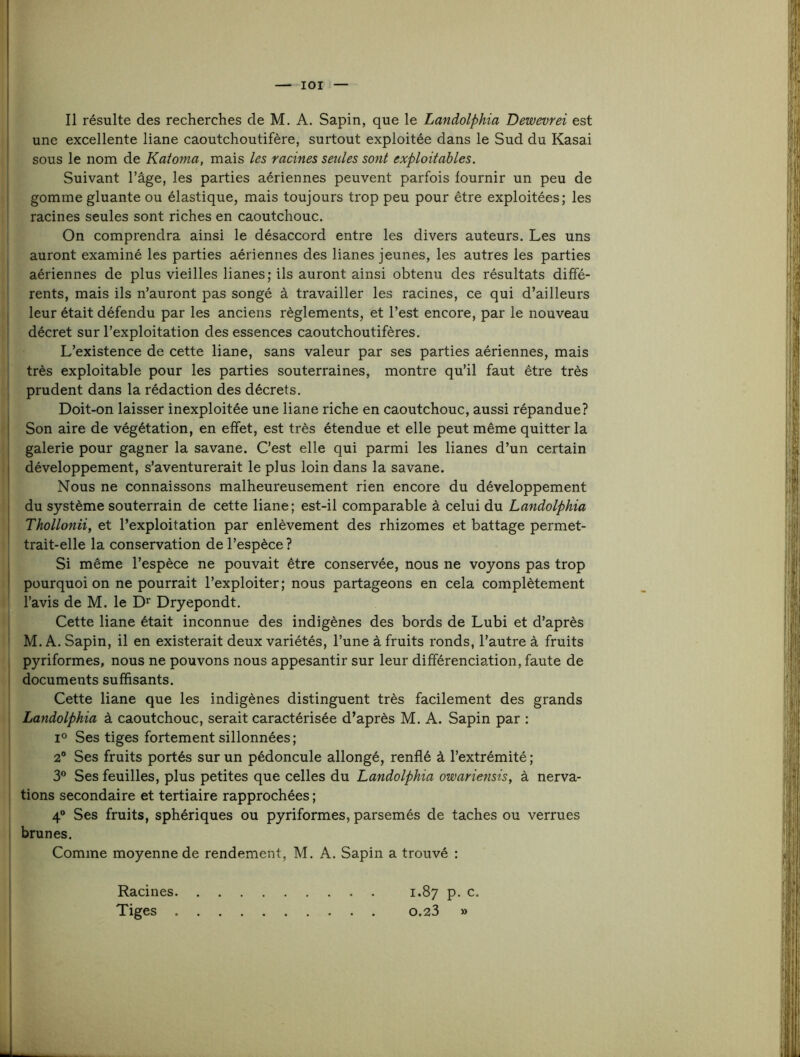 — 101 —

Il résulte des recherches de M. A. Sapin, que le Landolphia Dewevrei est une excellente liane caoutchoutifère, surtout exploitée dans le Sud du Kasai sous le nom de Katoma, mais les racines seules sont exploitables.

Suivant l'âge, les parties aériennes peuvent parfois fournir un peu de gomme gluante ou élastique, mais toujours trop peu pour être exploitées; les racines seules sont riches en caoutchouc.

On comprendra ainsi le désaccord entre les divers auteurs. Les uns auront examiné les parties aériennes des lianes jeunes, les autres les parties aériennes de plus vieilles lianes; ils auront ainsi obtenu des résultats différents, mais ils n'auront pas songé à travailler les racines, ce qui d'ailleurs leur était défendu par les anciens règlements, et l'est encore, par le nouveau décret sur l'exploitation des essences caoutchoutifères.

L'existence de cette liane, sans valeur par ses parties aériennes, mais très exploitable pour les parties souterraines, montre qu'il faut être très prudent dans la rédaction des décrets.

Doit-on laisser inexploitée une liane riche en caoutchouc, aussi répandue? Son aire de végétation, en effet, est très étendue et elle peut même quitter la galerie pour gagner la savane. C'est elle qui parmi les lianes d'un certain développement, s'aventurerait le plus loin dans la savane.

Nous ne connaissons malheureusement rien encore du développement du système souterrain de cette liane; est-il comparable à celui du Landolphia Thollonii, et l'exploitation par enlèvement des rhizomes et battage permettrait-elle la conservation de l'espèce?

Si même l'espèce ne pouvait être conservée, nous ne voyons pas trop pourquoi on ne pourrait l'exploiter; nous partageons en cela complètement l'avis de M. le Dr Dryepondt.

Cette liane était inconnue des indigènes des bords de Lubi et d'après M. A. Sapin, il en existerait deux variétés, l'une à fruits ronds, l'autre à fruits pyriformes, nous ne pouvons nous appesantir sur leur différenciation, faute de documents suffisants.

Cette liane que les indigènes distinguent très facilement des grands Landolphia à caoutchouc, serait caractérisée d'après M. A. Sapin par :

1° Ses tiges fortement sillonnées;

2° Ses fruits portés sur un pédoncule allongé, renflé à l'extrémité;

3° Ses feuilles, plus petites que celles du Landolphia owariensis, à nervations secondaire et tertiaire rapprochées;

4° Ses fruits, sphériques ou pyriformes, parsemés de taches ou verrues brunes.

Comme moyenne de rendement, M. A. Sapin a trouvé :

Racines. . . . . . . . . . . 1.87 p. c.
Tiges . . . . . . . . . . . 0.23 »